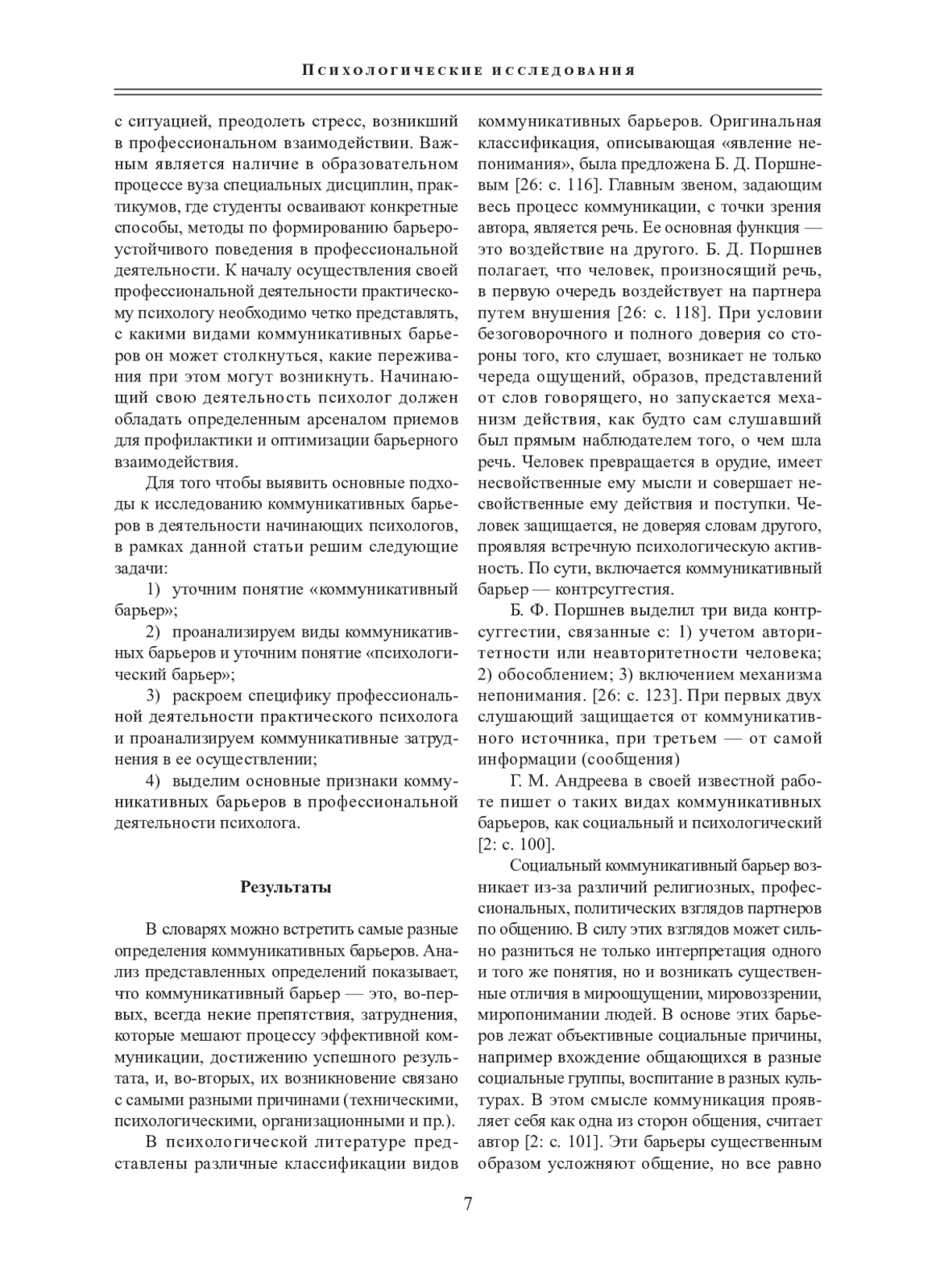 Психологические исследования

с ситуацией, преодолеть стресс, возникший в профессиональном взаимодействии. Важным является наличие в образовательном процессе вуза специальных дисциплин, практикумов, где студенты осваивают конкретные способы, методы по формированию барьероустойчивого поведения в профессиональной деятельности. К началу осуществления своей профессиональной деятельности практическому психологу необходимо четко представлять, с какими видами коммуникативных барьеров он может столкнуться, какие переживания при этом могут возникнуть. Начинающий свою деятельность психолог должен обладать определенным арсеналом приемов для профилактики и оптимизации барьерного взаимодействия.

Для того чтобы выявить основные подходы к исследованию коммуникативных барьеров в деятельности начинающих психологов, в рамках данной статьи решим следующие задачи:

1) уточним понятие «коммуникативный барьер»;

2) проанализируем виды коммуникативных барьеров и уточним понятие «психологический барьер»;

3) раскроем специфику профессиональной деятельности практического психолога и проанализируем коммуникативные затруднения в ее осуществлении;

4) выделим основные признаки коммуникативных барьеров в профессиональной деятельности психолога.

Результаты

В словарях можно встретить самые разные определения коммуникативных барьеров. Анализ представленных определений показывает, что коммуникативный барьер — это, во-первых, всегда некие препятствия, затруднения, которые мешают процессу эффективной коммуникации, достижению успешного результата, и, во-вторых, их возникновение связано с самыми разными причинами (техническими, психологическими, организационными и пр.).

В психологической литературе представлены различные классификации видов коммуникативных барьеров. Оригинальная классификация, описывающая «явление непонимания», была предложена Б. Д. Поршневым [26: с. 116]. Главным звеном, задающим весь процесс коммуникации, с точки зрения автора, является речь. Ее основная функция — это воздействие на другого. Б. Д. Поршнев полагает, что человек, произносящий речь, в первую очередь воздействует на партнера путем внушения [26: с. 118]. При условии безоговорочного и полного доверия со стороны того, кто слушает, возникает не только череда ощущений, образов, представлений от слов говорящего, но запускается механизм действия, как будто сам слушавший был прямым наблюдателем того, о чем шла речь. Человек превращается в орудие, имеет несвойственные ему мысли и совершает несвойственные ему действия и поступки. Человек защищается, не доверяя словам другого, проявляя встречную психологическую активность. По сути, включается коммуникативный барьер — контрсуггестия.

Б. Ф. Поршнев выделил три вида контрсуггестии, связанные с: 1) учетом авторитетности или неавторитетности человека; 2) обособлением; 3) включением механизма непонимания. [26: с. 123]. При первых двух слушающий защищается от коммуникативного источника, при третьем — от самой информации (сообщения)

Г. М. Андреева в своей известной работе пишет о таких видах коммуникативных барьеров, как социальный и психологический [2: с. 100].

Социальный коммуникативный барьер возникает из-за различий религиозных, профессиональных, политических взглядов партнеров по общению. В силу этих взглядов может сильно разниться не только интерпретация одного и того же понятия, но и возникать существенные отличия в мироощущении, мировоззрении, миропонимании людей. В основе этих барьеров лежат объективные социальные причины, например вхождение общающихся в разные социальные группы, воспитание в разных культурах. В этом смысле коммуникация проявляет себя как одна из сторон общения, считает автор [2: с. 101]. Эти барьеры существенным образом усложняют общение, но все равно

7